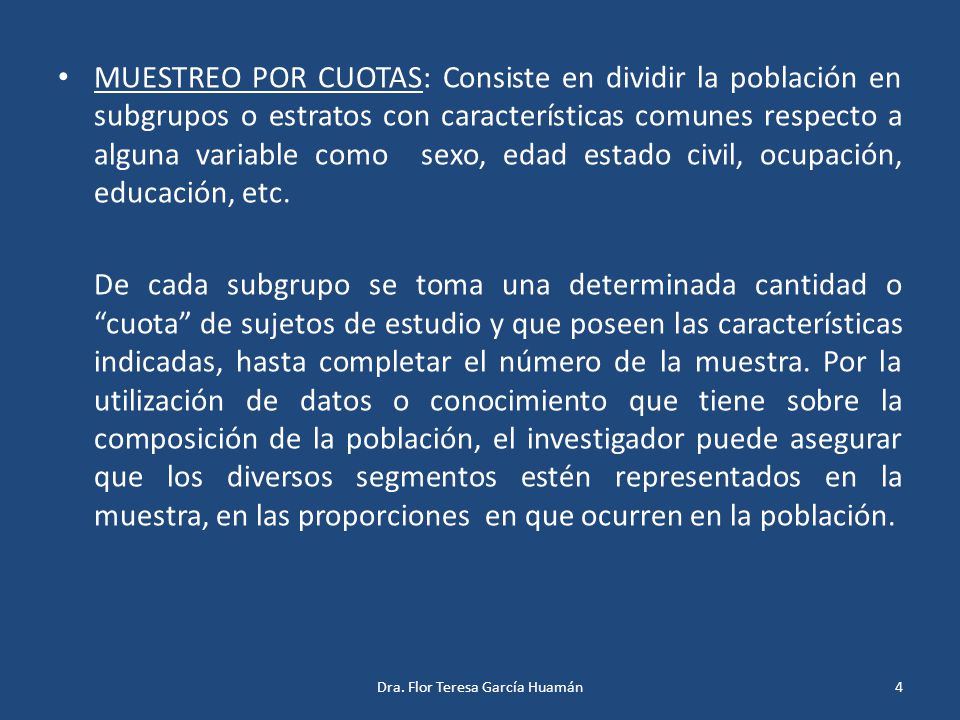 • MUESTREO POR CUOTAS: Consiste en dividir la población en subgrupos o estratos con características comunes respecto a alguna variable como sexo, edad estado civil, ocupación, educación, etc.

De cada subgrupo se toma una determinada cantidad o “cuota” de sujetos de estudio y que poseen las características indicadas, hasta completar el número de la muestra. Por la utilización de datos o conocimiento que tiene sobre la composición de la población, el investigador puede asegurar que los diversos segmentos estén representados en la muestra, en las proporciones en que ocurren en la población.

Dra. Flor Teresa García Huamán

4